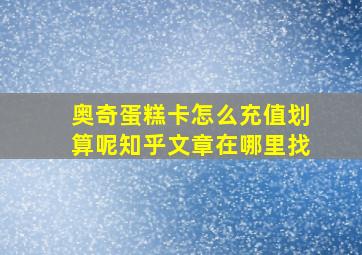 奥奇蛋糕卡怎么充值划算呢知乎文章在哪里找